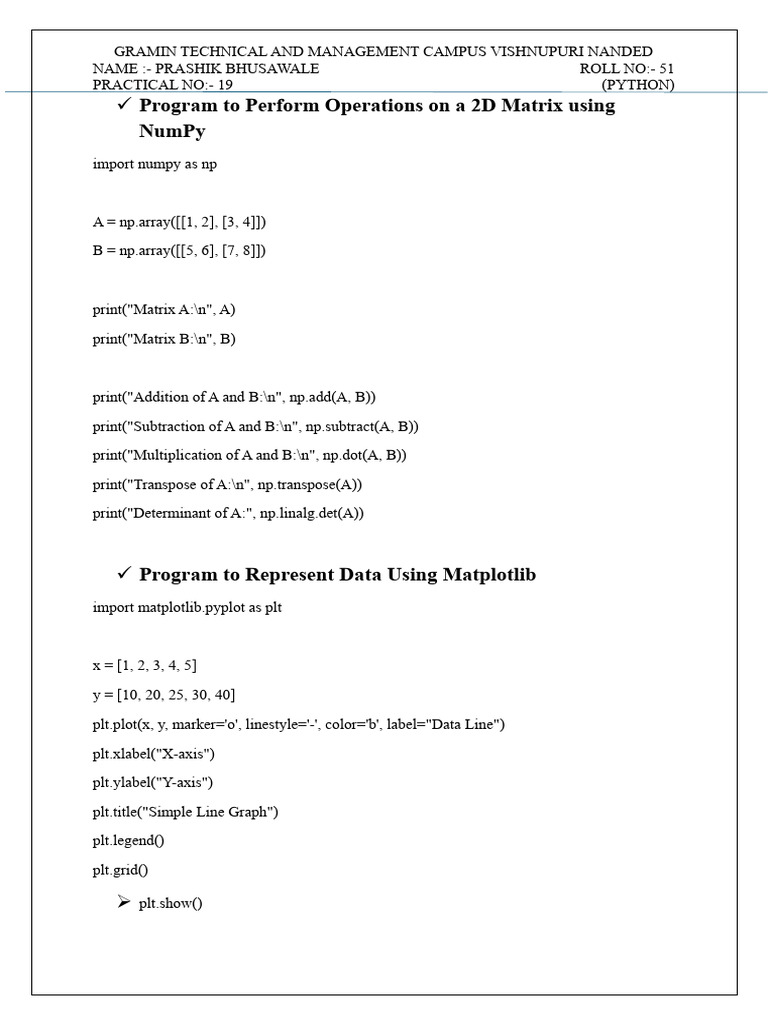 GRAMIN TECHNICAL AND MANAGEMENT CAMPUS VISHNUPURI NANDED
NAME :- PRASHIK BHUSAWALE ROLL NO:- 51
PRACTICAL NO:- 19 (PYTHON)

✓ Program to Perform Operations on a 2D Matrix using NumPy

import numpy as np

A = np.array([[1, 2], [3, 4]])
B = np.array([[5, 6], [7, 8]])

print("Matrix A:\n", A)
print("Matrix B:\n", B)

print("Addition of A and B:\n", np.add(A, B))
print("Subtraction of A and B:\n", np.subtract(A, B))
print("Multiplication of A and B:\n", np.dot(A, B))
print("Transpose of A:\n", np.transpose(A))
print("Determinant of A:", np.linalg.det(A))

✓ Program to Represent Data Using Matplotlib

import matplotlib.pyplot as plt

x = [1, 2, 3, 4, 5]
y = [10, 20, 25, 30, 40]
plt.plot(x, y, marker='o', linestyle='-', color='b', label="Data Line")
plt.xlabel("X-axis")
plt.ylabel("Y-axis")
plt.title("Simple Line Graph")
plt.legend()
plt.grid()

➢ plt.show()